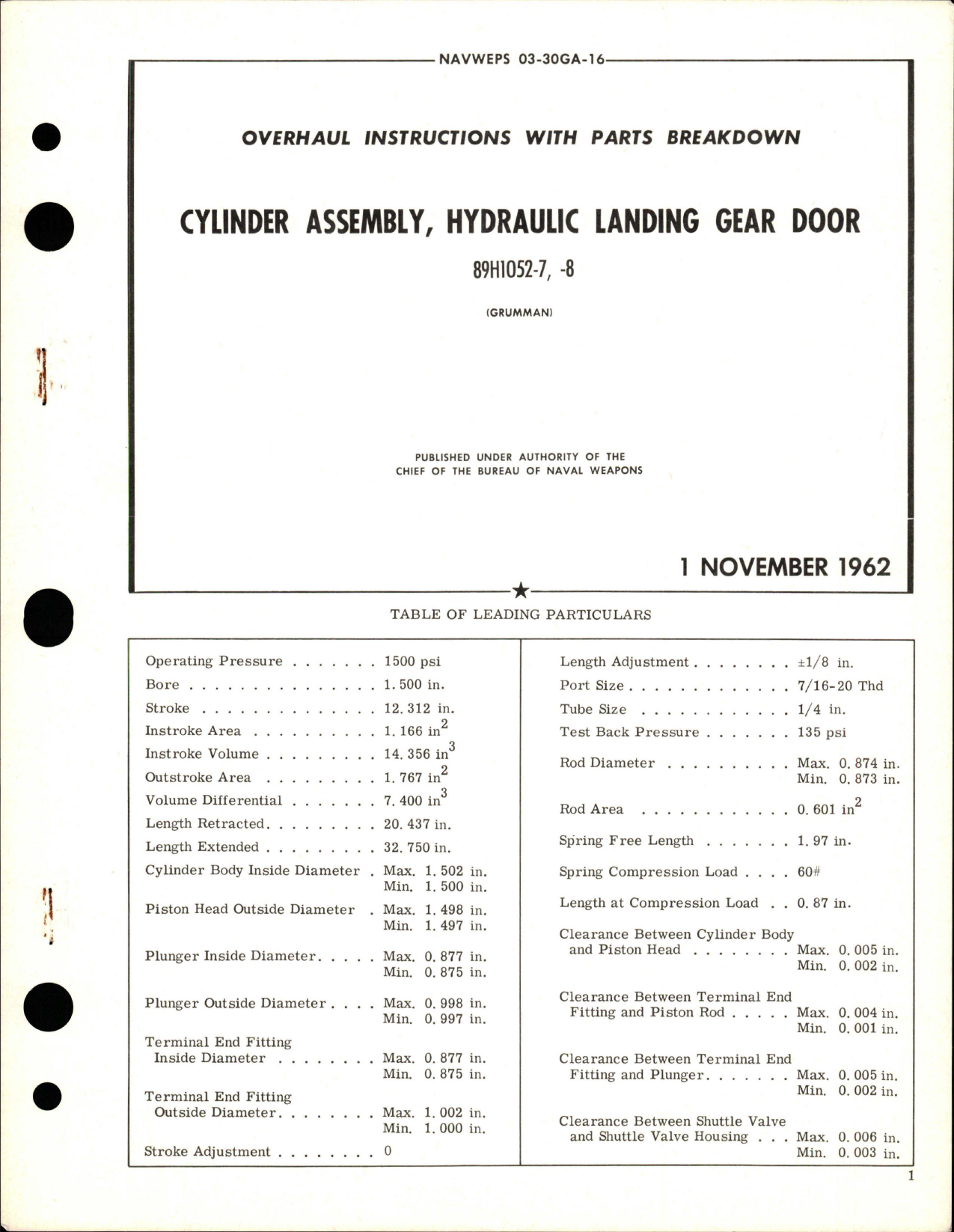 NAVWEPS 03-30GA-16

OVERHAUL INSTRUCTIONS WITH PARTS BREAKDOWN

CYLINDER ASSEMBLY, HYDRAULIC LANDING GEAR DOOR

89H1052-7, -8

(GRUMMAN)

PUBLISHED UNDER AUTHORITY OF THE CHIEF OF THE BUREAU OF NAVAL WEAPONS

1 NOVEMBER 1962

TABLE OF LEADING PARTICULARS

Operating Pressure . . . . . . . 1500 psi

Bore . . . . . . . . . . . . . . . 1. 500 in.

Stroke . . . . . . . . . . . . . . 12. 312 in.

Instroke Area . . . . . . . . . . 1. 166 in$^2$

Instroke Volume . . . . . . . . . 14. 356 in$^3$

Outstroke Area . . . . . . . . . 1. 767 in$^2$

Volume Differential . . . . . . . 7. 400 in$^3$

Length Retracted. . . . . . . . . 20. 437 in.

Length Extended . . . . . . . . . 32. 750 in.

Cylinder Body Inside Diameter . Max. 1. 502 in. Min. 1. 500 in.

Piston Head Outside Diameter . Max. 1. 498 in. Min. 1. 497 in.

Plunger Inside Diameter. . . . . Max. 0. 877 in. Min. 0. 875 in.

Plunger Outside Diameter . . . . Max. 0. 998 in. Min. 0. 997 in.

Terminal End Fitting Inside Diameter . . . . . . . . Max. 0. 877 in. Min. 0. 875 in.

Terminal End Fitting Outside Diameter. . . . . . . . Max. 1. 002 in. Min. 1. 000 in.

Stroke Adjustment . . . . . . . . 0

Length Adjustment . . . . . . . . ±1/8 in.

Port Size . . . . . . . . . . . . . 7/16-20 Thd

Tube Size . . . . . . . . . . . . 1/4 in.

Test Back Pressure . . . . . . . 135 psi

Rod Diameter . . . . . . . . . . Max. 0. 874 in. Min. 0. 873 in.

Rod Area . . . . . . . . . . . . 0. 601 in$^2$

Spring Free Length . . . . . . . 1. 97 in.

Spring Compression Load . . . . 60#

Length at Compression Load . . 0. 87 in.

Clearance Between Cylinder Body and Piston Head . . . . . . . . Max. 0. 005 in. Min. 0. 002 in.

Clearance Between Terminal End Fitting and Piston Rod . . . . . Max. 0. 004 in. Min. 0. 001 in.

Clearance Between Terminal End Fitting and Plunger. . . . . . . Max. 0. 005 in. Min. 0. 002 in.

Clearance Between Shuttle Valve and Shuttle Valve Housing . . . Max. 0. 006 in. Min. 0. 003 in.

1